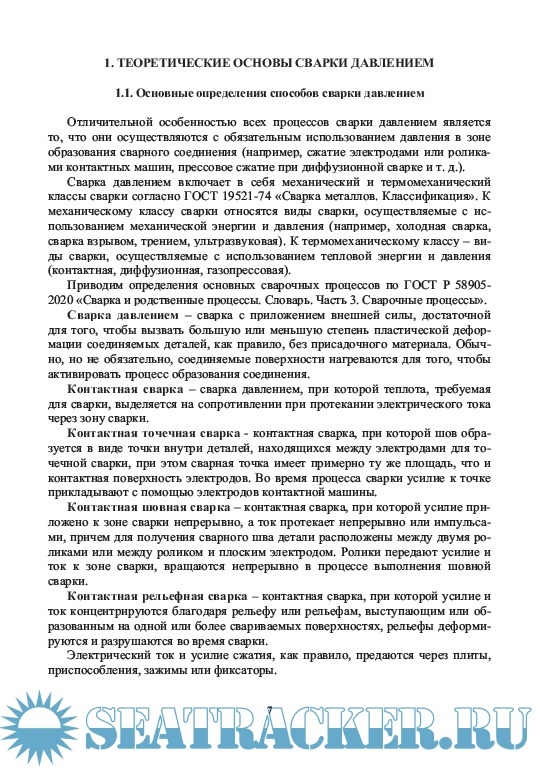 1. ТЕОРЕТИЧЕСКИЕ ОСНОВЫ СВАРКИ ДАВЛЕНИЕМ

1.1. Основные определения способов сварки давлением

Отличительной особенностью всех процессов сварки давлением является то, что они осуществляются с обязательным использованием давления в зоне образования сварного соединения (например, сжатие электродами или роликами контактных машин, прессовое сжатие при диффузионной сварке и т. д.).

Сварка давлением включает в себя механический и термомеханический классы сварки согласно ГОСТ 19521-74 «Сварка металлов. Классификация». К механическому классу сварки относятся виды сварки, осуществляемые с использованием механической энергии и давления (например, холодная сварка, сварка взрывом, трением, ультразвуковая). К термомеханическому классу – виды сварки, осуществляемые с использованием тепловой энергии и давления (контактная, диффузионная, газопрессовая).

Приводим определения основных сварочных процессов по ГОСТ Р 58905-2020 «Сварка и родственные процессы. Словарь. Часть 3. Сварочные процессы».

Сварка давлением – сварка с приложением внешней силы, достаточной для того, чтобы вызвать большую или меньшую степень пластической деформации соединяемых деталей, как правило, без присадочного материала. Обычно, но не обязательно, соединяемые поверхности нагреваются для того, чтобы активировать процесс образования соединения.

Контактная сварка – сварка давлением, при которой теплота, требуемая для сварки, выделяется на сопротивлении при протекании электрического тока через зону сварки.

Контактная точечная сварка - контактная сварка, при которой шов образуется в виде точки внутри деталей, находящихся между электродами для точечной сварки, при этом сварная точка имеет примерно ту же площадь, что и контактная поверхность электродов. Во время процесса сварки усилие к точке прикладывают с помощью электродов контактной машины.

Контактная шовная сварка – контактная сварка, при которой усилие приложено к зоне сварки непрерывно, а ток протекает непрерывно или импульсами, причем для получения сварного шва детали расположены между двумя роликами или между роликом и плоским электродом. Ролики передают усилие и ток к зоне сварки, вращаются непрерывно в процессе выполнения шовной сварки.

Контактная рельефная сварка – контактная сварка, при которой усилие и ток концентрируются благодаря рельефу или рельефам, выступающим или образованным на одной или более свариваемых поверхностях, рельефы деформируются и разрушаются во время сварки.

Электрический ток и усилие сжатия, как правило, предаются через плиты, приспособления, зажимы или фиксаторы.

7

SEATRACKER.RU